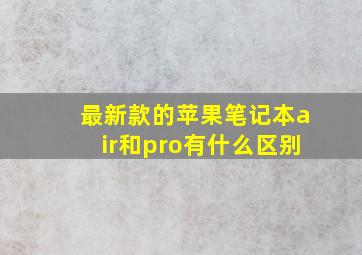 最新款的苹果笔记本air和pro有什么区别